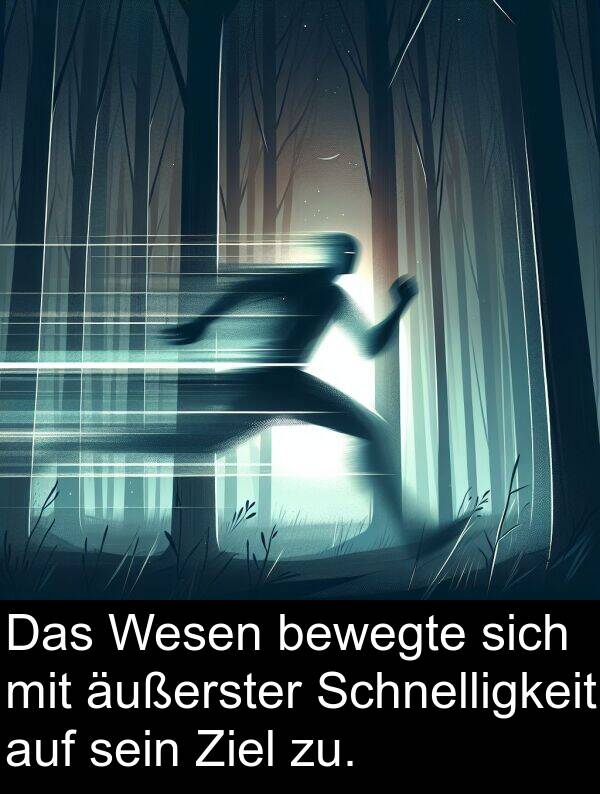 Das Wesen bewegte sich mit äußerster Schnelligkeit auf sein Ziel zu.